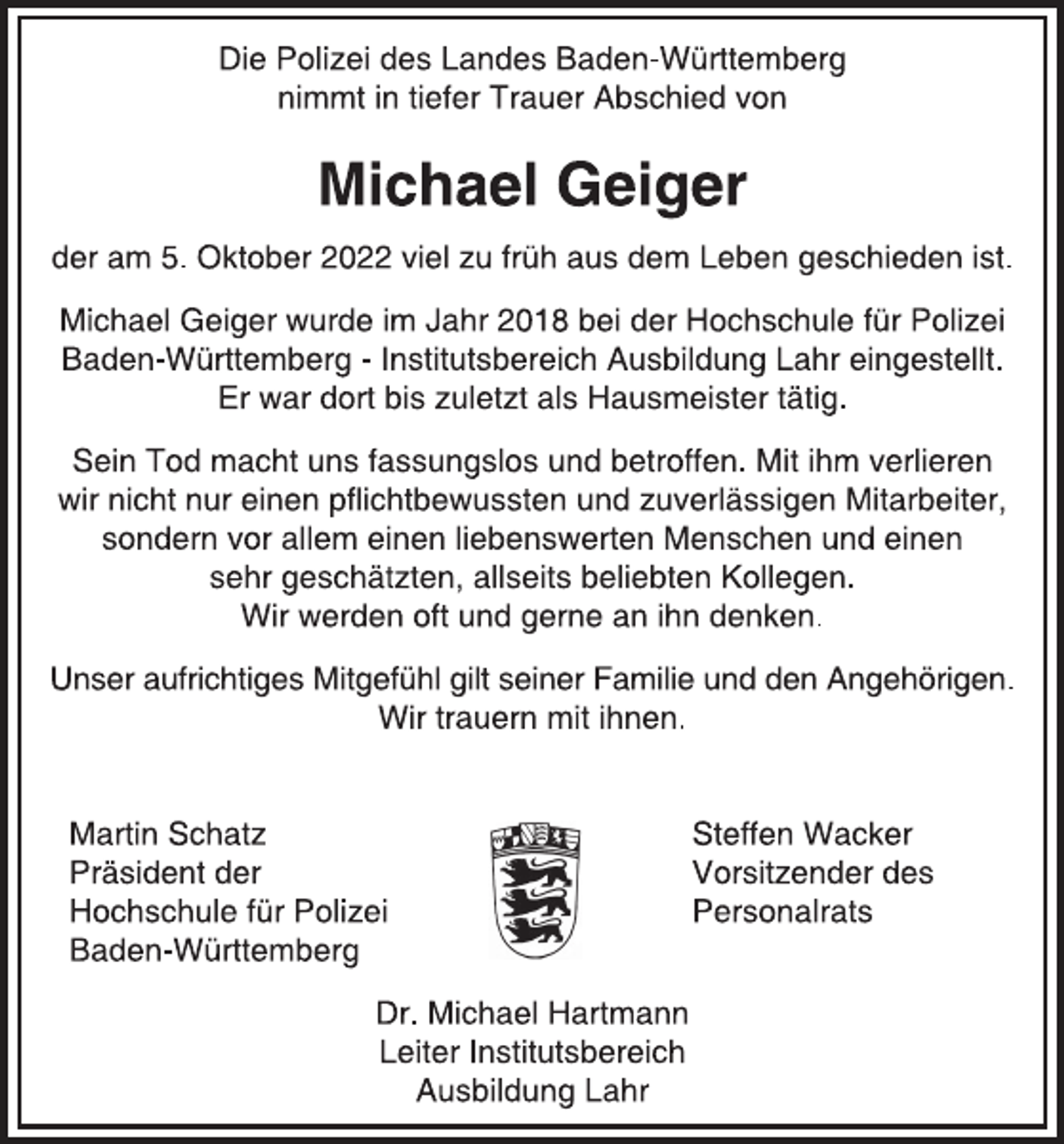 Die Polizei des Landes Baden-Württemberg nimmt in tiefer Trauer Abschied von

Michael Geiger

der am 5. Oktober 2022 viel zu früh aus dem Leben geschieden ist.

Michael Geiger wurde im Jahr 2018 bei der Hochschule für Polizei Baden-Württemberg - Institutsbereich Ausbildung Lahr eingestellt. Er war dort bis zuletzt als Hausmeister tätig.

Sein Tod macht uns fassungslos und betroffen. Mit ihm verlieren wir nicht nur einen pflichtbewussten und zuverlässigen Mitarbeiter, sondern vor allem einen liebenswerten Menschen und einen sehr geschätzten, allseits beliebten Kollegen.
Wir werden oft und gerne an ihn denken.

Unser aufrichtiges Mitgefühl gilt seiner Familie und den Angehörigen.
Wir trauern mit ihnen.

Martin Schatz
Präsident der
Hochschule für Polizei
Baden-Württemberg

Steffen Wacker
Vorsitzender des
Personalrats

Dr. Michael Hartmann
Leiter Institutsbereich
Ausbildung Lahr